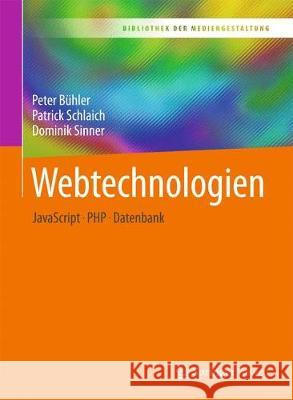 BIBLIOTHEK DER MEDIENGESTALTUNG

Peter Bühler
Patrick Schlaich
Dominik Sinner

Webtechnologien

JavaScript · PHP · Datenbank

Kraina Książek